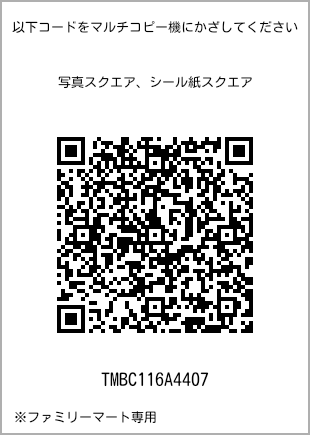 以下コードをマルチコピー機にかざしてください

写真スクエア、シール紙スクエア

TMBC116A4407

※ファミリーマート専用